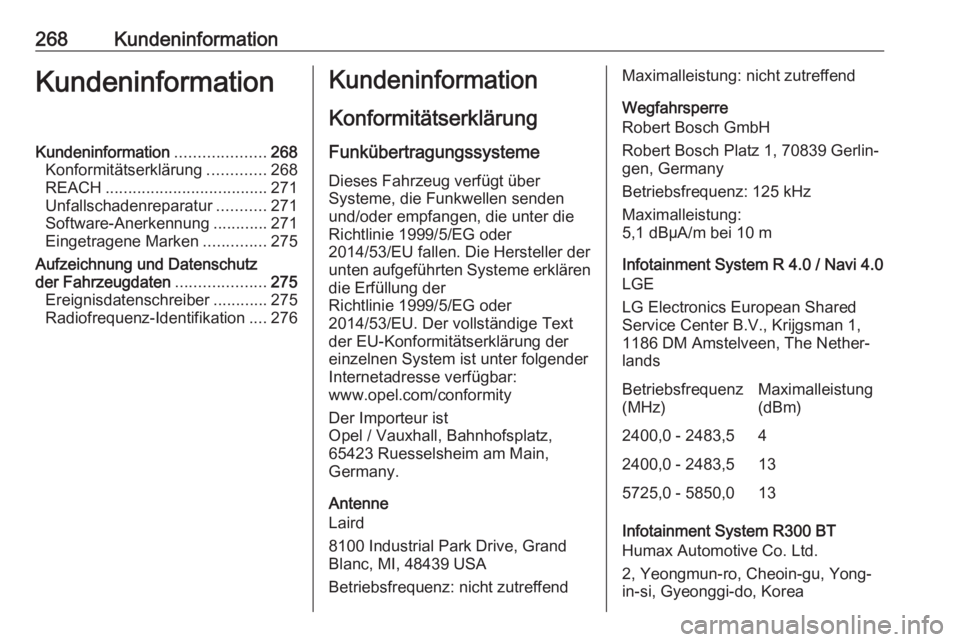 268 Kundeninformation

Kundeninformation

Kundeninformation .................... 268
Konformitätserklärung ............. 268
REACH .................................... 271
Unfallschadenreparatur ........... 271
Software-Anerkennung ............ 271
Eingetragene Marken .............. 275
Aufzeichnung und Datenschutz der Fahrzeugdaten .................... 275
Ereignisdatenschreiber ............ 275
Radiofrequenz-Identifikation .... 276

Kundeninformation

Konformitätserklärung

Funkübertragungssysteme

Dieses Fahrzeug verfügt über Systeme, die Funkwellen senden und/oder empfangen, die unter die Richtlinie 1999/5/EG oder 2014/53/EU fallen. Die Hersteller der unten aufgeführten Systeme erklären die Erfüllung der Richtlinie 1999/5/EG oder 2014/53/EU. Der vollständige Text der EU-Konformitätserklärung der einzelnen System ist unter folgender Internetadresse verfügbar: www.opel.com/conformity

Der Importeur ist
Opel / Vauxhall, Bahnhofsplatz, 65423 Ruesselsheim am Main, Germany.

Antenne
Laird

8100 Industrial Park Drive, Grand Blanc, MI, 48439 USA

Betriebsfrequenz: nicht zutreffend

Maximalleistung: nicht zutreffend

Wegfahrsperre
Robert Bosch GmbH

Robert Bosch Platz 1, 70839 Gerlingen, Germany

Betriebsfrequenz: 125 kHz

Maximalleistung:
5,1 dBµA/m bei 10 m

Infotainment System R 4.0 / Navi 4.0
LGE

LG Electronics European Shared Service Center B.V., Krijgsman 1, 1186 DM Amstelveen, The Netherlands

| Betriebsfrequenz (MHz) | Maximalleistung (dBm) |
|---|---|
| 2400,0 - 2483,5 | 4 |
| 2400,0 - 2483,5 | 13 |
| 5725,0 - 5850,0 | 13 |

Infotainment System R300 BT
Humax Automotive Co. Ltd.

2, Yeongmun-ro, Cheoin-gu, Yongin-si, Gyeonggi-do, Korea

carmanualsonline.info